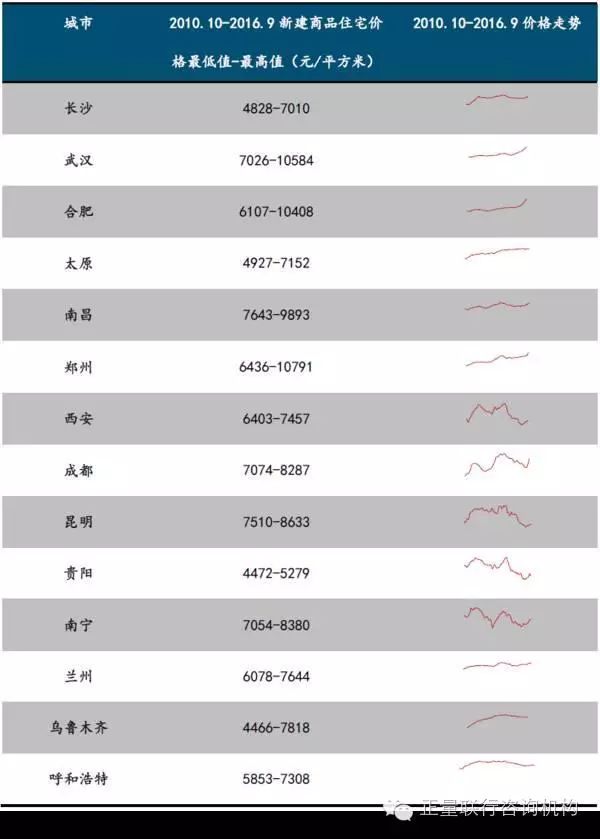 | 城市 | 2010.10-2016.9 新建商品住宅价格最低值-最高值（元/平方米） | 2010.10-2016.9 价格走势 |
|---|---|---|
| 长沙 | 4828-7010 | |
| 武汉 | 7026-10584 | |
| 合肥 | 6107-10408 | |
| 太原 | 4927-7152 | |
| 南昌 | 7643-9893 | |
| 郑州 | 6436-10791 | |
| 西安 | 6403-7457 | |
| 成都 | 7074-8287 | |
| 昆明 | 7510-8633 | |
| 贵阳 | 4472-5279 | |
| 南宁 | 7054-8380 | |
| 兰州 | 6078-7644 | |
| 乌鲁木齐 | 4466-7818 | |
| 呼和浩特 | 5853-7308 | |

正量联行咨询机构